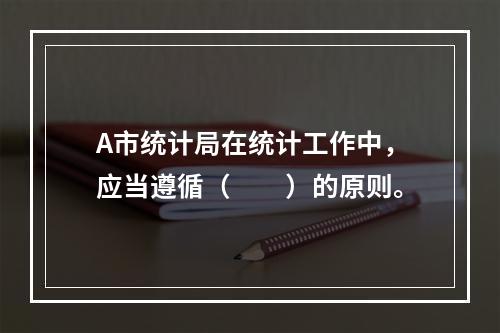 A市统计局在统计工作中，应当遵循（　　）的原则。